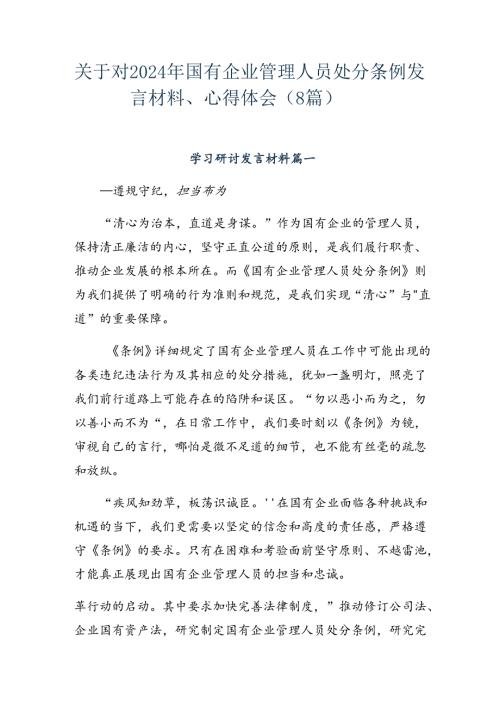 关于对2024年国有企业管理人员处分条例发言材料、心得体会（8篇）

学习研讨发言材料篇一

—遵规守纪，担当布为

“清心为治本，直道是身谋。”作为国有企业的管理人员，保持清正廉洁的内心，坚守正直公道的原则，是我们履行职责、推动企业发展的根本所在。而《国有企业管理人员处分条例》则为我们提供了明确的行为准则和规范，是我们实现“清心”与"直道”的重要保障。

《条例》详细规定了国有企业管理人员在工作中可能出现的各类违纪违法行为及其相应的处分措施，犹如一盏明灯，照亮了我们前行道路上可能存在的陷阱和误区。“勿以恶小而为之，勿以善小而不为“，在日常工作中，我们要时刻以《条例》为镜，审视自己的言行，哪怕是微不足道的细节，也不能有丝毫的疏忽和放纵。

“疾风知劲草，板荡识诚臣。''在国有企业面临各种挑战和机遇的当下，我们更需要以坚定的信念和高度的责任感，严格遵守《条例》的要求。只有在困难和考验面前坚守原则、不越雷池，才能真正展现出国有企业管理人员的担当和忠诚。

革行动的启动。其中要求加快完善法律制度，”推动修订公司法、企业国有资产法，研究制定国有企业管理人员处分条例，研究完